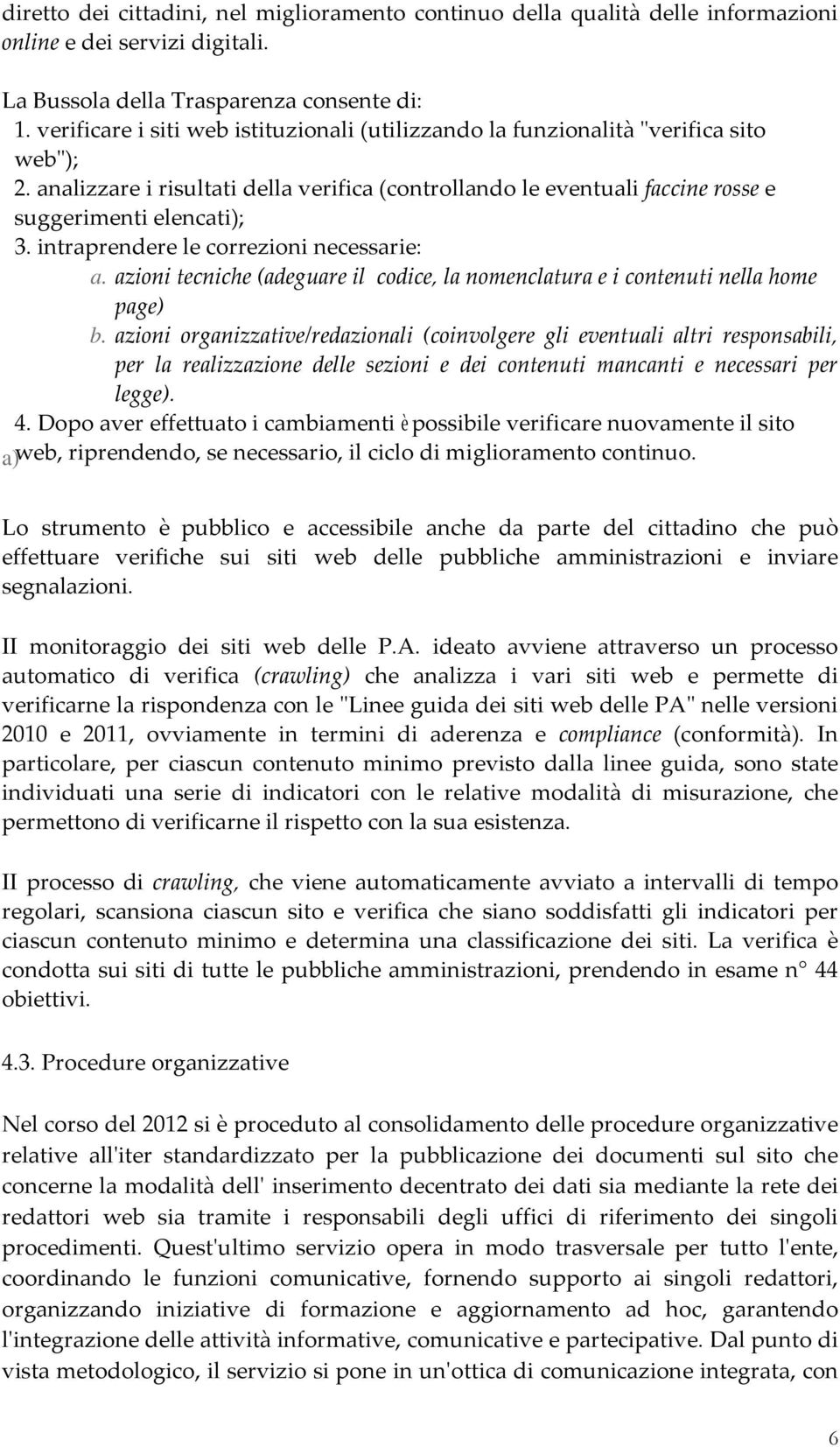 diretto dei cittadini, nel miglioramento continuo della qualità delle informazioni online e dei servizi digitali.

La Bussola della Trasparenza consente di:
1. verificare i siti web istituzionali (utilizzando la funzionalità "verifica sito web");
2. analizzare i risultati della verifica (controllando le eventuali faccine rosse e suggerimenti elencati);
3. intraprendere le correzioni necessarie:
a. azioni tecniche (adeguare il codice, la nomenclatura e i contenuti nella home page)
b. azioni organizzative/redazionali (coinvolgere gli eventuali altri responsabili, per la realizzazione delle sezioni e dei contenuti mancanti e necessari per legge).
4. Dopo aver effettuato i cambiamenti è possibile verificare nuovamente il sito a) web, riprendendo, se necessario, il ciclo di miglioramento continuo.

Lo strumento è pubblico e accessibile anche da parte del cittadino che può effettuare verifiche sui siti web delle pubbliche amministrazioni e inviare segnalazioni.

II monitoraggio dei siti web delle P.A. ideato avviene attraverso un processo automatico di verifica (crawling) che analizza i vari siti web e permette di verificarne la rispondenza con le "Linee guida dei siti web delle PA" nelle versioni 2010 e 2011, ovviamente in termini di aderenza e compliance (conformità). In particolare, per ciascun contenuto minimo previsto dalla linee guida, sono state individuati una serie di indicatori con le relative modalità di misurazione, che permettono di verificarne il rispetto con la sua esistenza.

II processo di crawling, che viene automaticamente avviato a intervalli di tempo regolari, scansiona ciascun sito e verifica che siano soddisfatti gli indicatori per ciascun contenuto minimo e determina una classificazione dei siti. La verifica è condotta sui siti di tutte le pubbliche amministrazioni, prendendo in esame n° 44 obiettivi.

4.3. Procedure organizzative

Nel corso del 2012 si è proceduto al consolidamento delle procedure organizzative relative all'iter standardizzato per la pubblicazione dei documenti sul sito che concerne la modalità dell' inserimento decentrato dei dati sia mediante la rete dei redattori web sia tramite i responsabili degli uffici di riferimento dei singoli procedimenti. Quest'ultimo servizio opera in modo trasversale per tutto l'ente, coordinando le funzioni comunicative, fornendo supporto ai singoli redattori, organizzando iniziative di formazione e aggiornamento ad hoc, garantendo l'integrazione delle attività informative, comunicative e partecipative. Dal punto di vista metodologico, il servizio si pone in un'ottica di comunicazione integrata, con

6